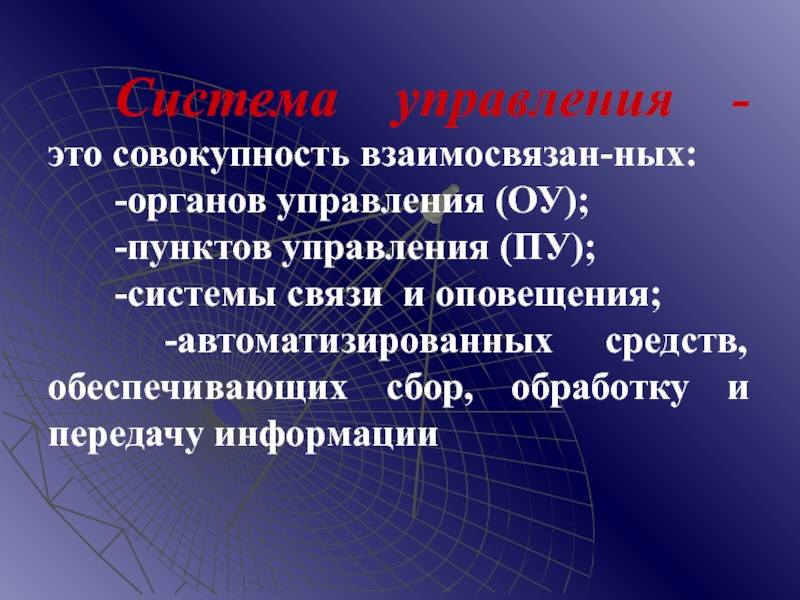 Система управления - это совокупность взаимосвязан-ных:

-органов управления (ОУ);

-пунктов управления (ПУ);

-системы связи и оповещения;

-автоматизированных средств, обеспечивающих сбор, обработку и передачу информации